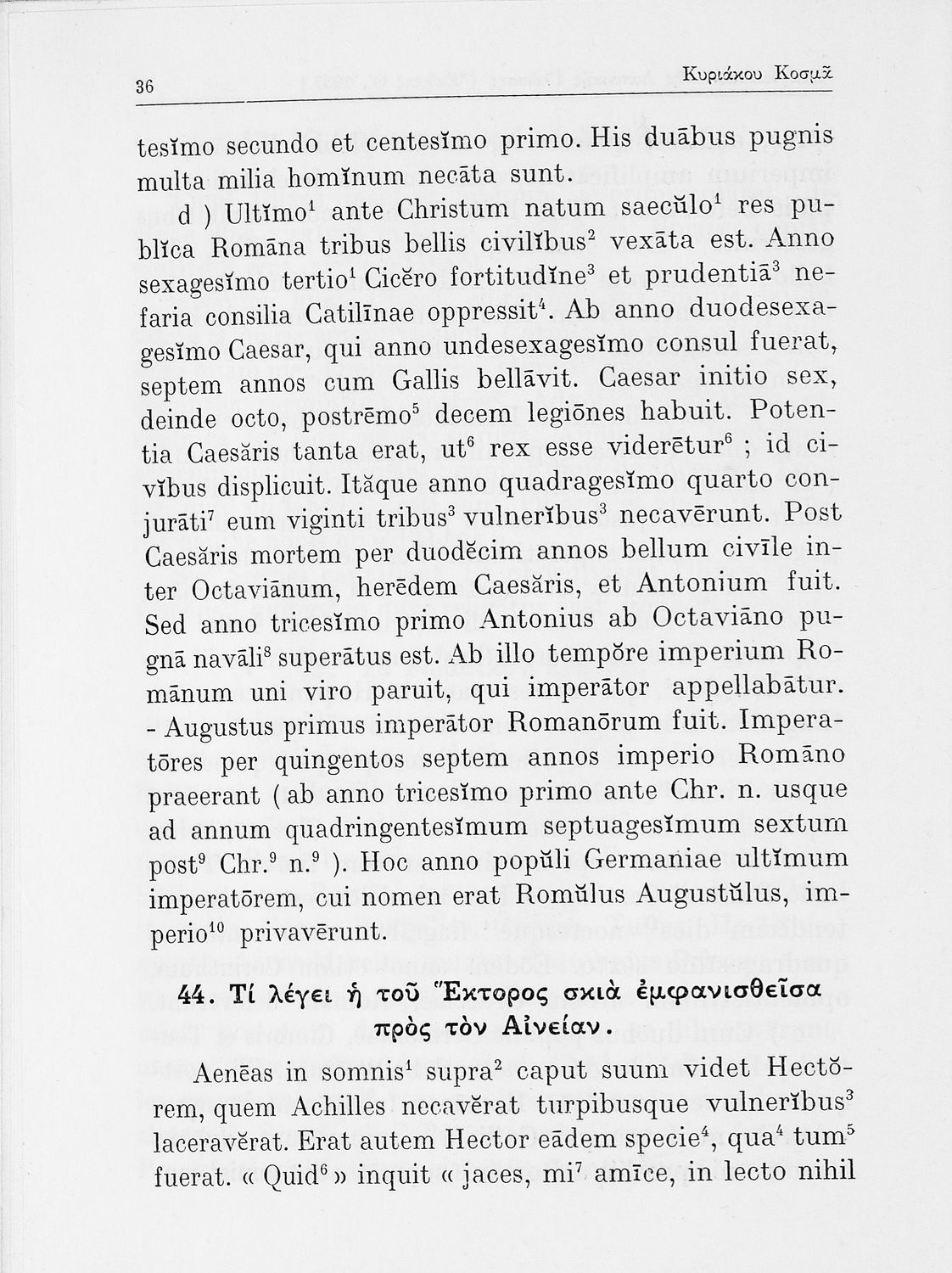 36 Κυριάκου Κοσμᾶ

tesĭmo secundo et centesĭmo primo. His duābus pugnis multa milia homĭnum necāta sunt.

d ) Ultĭmo$^1$ ante Christum natum saecŭlo$^1$ res publĭca Romāna tribus bellis civilĭbus$^2$ vexāta est. Anno sexagesĭmo tertio$^1$ Cicĕro fortitudĭne$^3$ et prudentiā$^3$ nefaria consilia Catilīnae oppressit$^4$. Ab anno duodesexagesĭmo Caesar, qui anno undesexagesĭmo consul fuerat, septem annos cum Gallis bellāvit. Caesar initio sex, deinde octo, postrēmo$^5$ decem legiōnes habuit. Potentia Caesăris tanta erat, ut$^6$ rex esse viderētur$^6$ ; id civĭbus displicuit. Ităque anno quadragesĭmo quarto conjurāti$^7$ eum viginti tribus$^3$ vulnerĭbus$^3$ necavērunt. Post Caesăris mortem per duodĕcim annos bellum civīle inter Octaviānum, herēdem Caesăris, et Antonium fuit. Sed anno tricesĭmo primo Antonius ab Octaviāno pugnā navāli$^8$ superātus est. Ab illo tempŏre imperium Romānum uni viro paruit, qui imperātor appellabātur. - Augustus primus imperātor Romanōrum fuit. Imperatōres per quingentos septem annos imperio Romāno praeerant ( ab anno tricesĭmo primo ante Chr. n. usque ad annum quadringentesĭmum septuagesĭmum sextum post$^9$ Chr.$^9$ n.$^9$ ). Hoc anno popŭli Germaniae ultĭmum imperatōrem, cui nomen erat Romŭlus Augustŭlus, imperio$^{10}$ privavērunt.

44. Τί λέγει ἡ τοῦ Ἕκτορος σκιὰ ἐμφανισθεῖσα πρὸς τὸν Αἰνείαν.

Aenēas in somnis$^1$ supra$^2$ caput suum videt Hectŏrem, quem Achilles necavĕrat turpibusque vulnerĭbus$^3$ laceravĕrat. Erat autem Hector eādem specie$^4$, qua$^4$ tum$^5$ fuerat. « Quid$^6$ » inquit « jaces, mi$^7$ amīce, in lecto nihil